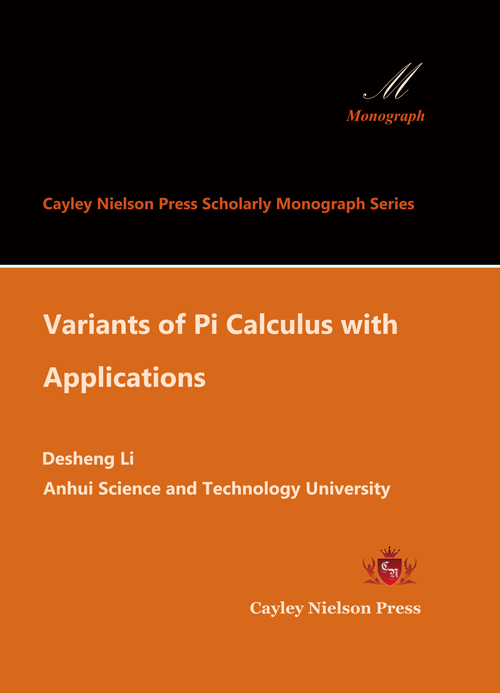 M
Monograph

Cayley Nielson Press Scholarly Monograph Series

Variants of Pi Calculus with Applications

Desheng Li
Anhui Science and Technology University

CN

Cayley Nielson Press